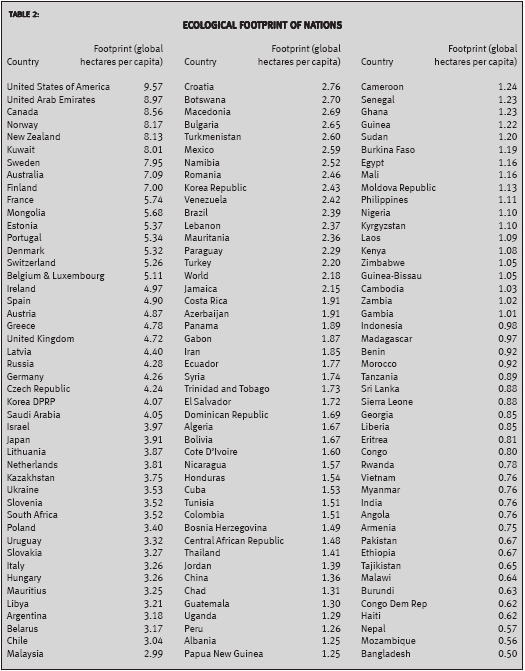 TABLE 2:

ECOLOGICAL FOOTPRINT OF NATIONS

| Country | Footprint (global hectares per capita) |
|---|---|
| United States of America | 9.57 |
| United Arab Emirates | 8.97 |
| Canada | 8.56 |
| Norway | 8.17 |
| New Zealand | 8.13 |
| Kuwait | 8.01 |
| Sweden | 7.95 |
| Australia | 7.09 |
| Finland | 7.00 |
| France | 5.74 |
| Mongolia | 5.68 |
| Estonia | 5.37 |
| Portugal | 5.34 |
| Denmark | 5.32 |
| Switzerland | 5.26 |
| Belgium & Luxembourg | 5.11 |
| Ireland | 4.97 |
| Spain | 4.90 |
| Austria | 4.87 |
| Greece | 4.78 |
| United Kingdom | 4.72 |
| Latvia | 4.40 |
| Russia | 4.28 |
| Germany | 4.26 |
| Czech Republic | 4.24 |
| Korea DPRP | 4.07 |
| Saudi Arabia | 4.05 |
| Israel | 3.97 |
| Japan | 3.91 |
| Lithuania | 3.87 |
| Netherlands | 3.81 |
| Kazakhstan | 3.75 |
| Ukraine | 3.53 |
| Slovenia | 3.52 |
| South Africa | 3.52 |
| Poland | 3.40 |
| Uruguay | 3.32 |
| Slovakia | 3.27 |
| Italy | 3.26 |
| Hungary | 3.26 |
| Mauritius | 3.25 |
| Libya | 3.21 |
| Argentina | 3.18 |
| Belarus | 3.17 |
| Chile | 3.04 |
| Malaysia | 2.99 |

| Country | Footprint (global hectares per capita) |
|---|---|
| Croatia | 2.76 |
| Botswana | 2.70 |
| Macedonia | 2.69 |
| Bulgaria | 2.65 |
| Turkmenistan | 2.60 |
| Mexico | 2.59 |
| Namibia | 2.52 |
| Romania | 2.46 |
| Korea Republic | 2.43 |
| Venezuela | 2.42 |
| Brazil | 2.39 |
| Lebanon | 2.37 |
| Mauritania | 2.36 |
| Paraguay | 2.29 |
| Turkey | 2.20 |
| World | 2.18 |
| Jamaica | 2.15 |
| Costa Rica | 1.91 |
| Azerbaijan | 1.91 |
| Panama | 1.89 |
| Gabon | 1.87 |
| Iran | 1.85 |
| Ecuador | 1.77 |
| Syria | 1.74 |
| Trinidad and Tobago | 1.73 |
| El Salvador | 1.72 |
| Dominican Republic | 1.69 |
| Algeria | 1.67 |
| Bolivia | 1.67 |
| Cote D'Ivoire | 1.60 |
| Nicaragua | 1.57 |
| Honduras | 1.54 |
| Cuba | 1.53 |
| Tunisia | 1.51 |
| Colombia | 1.51 |
| Bosnia Herzegovina | 1.49 |
| Central African Republic | 1.48 |
| Thailand | 1.41 |
| Jordan | 1.39 |
| China | 1.36 |
| Chad | 1.31 |
| Guatemala | 1.30 |
| Uganda | 1.29 |
| Peru | 1.26 |
| Albania | 1.25 |
| Papua New Guinea | 1.25 |

| Country | Footprint (global hectares per capita) |
|---|---|
| Cameroon | 1.24 |
| Senegal | 1.23 |
| Ghana | 1.23 |
| Guinea | 1.22 |
| Sudan | 1.20 |
| Burkina Faso | 1.19 |
| Egypt | 1.16 |
| Mali | 1.16 |
| Moldova Republic | 1.13 |
| Philippines | 1.11 |
| Nigeria | 1.10 |
| Kyrgyzstan | 1.10 |
| Laos | 1.09 |
| Kenya | 1.08 |
| Zimbabwe | 1.05 |
| Guinea-Bissau | 1.05 |
| Cambodia | 1.03 |
| Zambia | 1.02 |
| Gambia | 1.01 |
| Indonesia | 0.98 |
| Madagascar | 0.97 |
| Benin | 0.92 |
| Morocco | 0.92 |
| Tanzania | 0.89 |
| Sri Lanka | 0.88 |
| Sierra Leone | 0.88 |
| Georgia | 0.85 |
| Liberia | 0.85 |
| Eritrea | 0.81 |
| Congo | 0.80 |
| Rwanda | 0.78 |
| Vietnam | 0.76 |
| Myanmar | 0.76 |
| India | 0.76 |
| Angola | 0.76 |
| Armenia | 0.75 |
| Pakistan | 0.67 |
| Ethiopia | 0.67 |
| Tajikistan | 0.65 |
| Malawi | 0.64 |
| Burundi | 0.63 |
| Congo Dem Rep | 0.62 |
| Haiti | 0.62 |
| Nepal | 0.57 |
| Mozambique | 0.56 |
| Bangladesh | 0.50 |